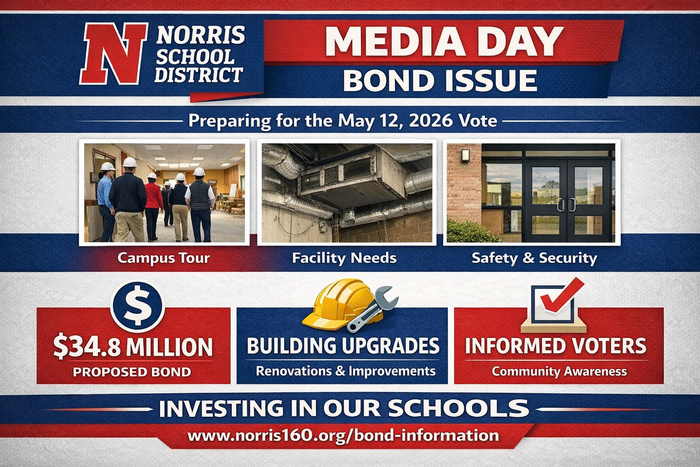 N NORRIS SCHOOL DISTRICT

MEDIA DAY
BOND ISSUE

Preparing for the May 12, 2026 Vote

Campus Tour

Facility Needs

Safety & Security

$

$34.8 MILLION
PROPOSED BOND

BUILDING UPGRADES
Renovations & Improvements

INFORMED VOTERS
Community Awareness

INVESTING IN OUR SCHOOLS

www.norris160.org/bond-information